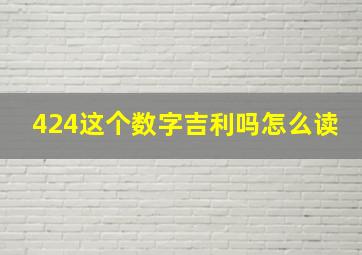 424这个数字吉利吗怎么读